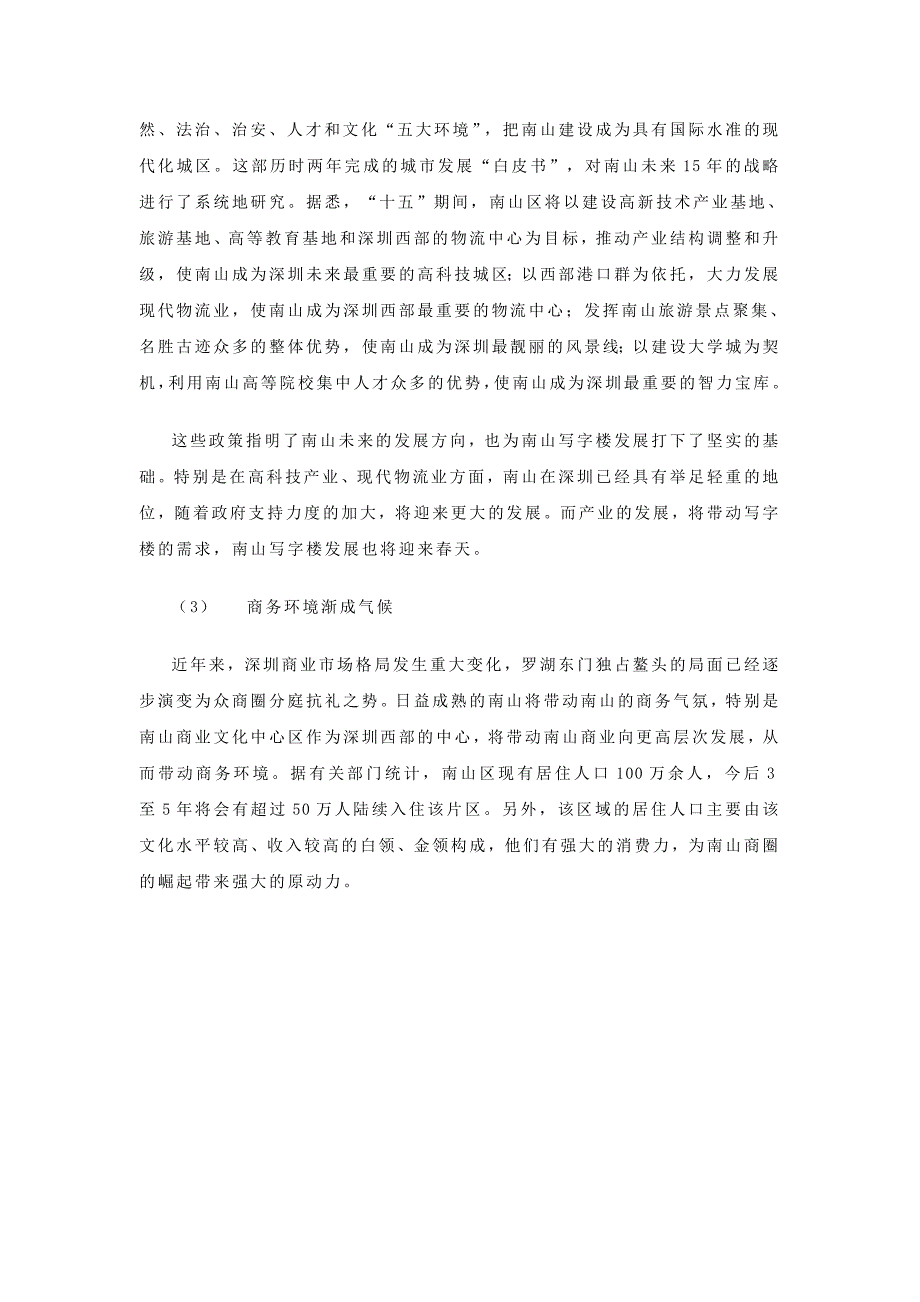 然、法治、治安、人才和文化“五大环境”，把南山建设成为具有国际水准的现代化城区。这部历时两年完成的城市发展“白皮书”，对南山未来15年的战略进行了系统地研究。据悉，“十五”期间，南山区将以建设高新技术产业基地、旅游基地、高等教育基地和深圳西部的物流中心为目标，推动产业结构调整和升级，使南山成为深圳未来最重要的高科技城区；以西部港口群为依托，大力发展现代物流业，使南山成为深圳西部最重要的物流中心；发挥南山旅游景点聚集、名胜古迹众多的整体优势，使南山成为深圳最靓丽的风景线；以建设大学城为契机，利用南山高等院校集中人才众多的优势，使南山成为深圳最重要的智力宝库。

这些政策指明了南山未来的发展方向，也为南山写字楼发展打下了坚实的基础。特别是在高科技产业、现代物流业方面，南山在深圳已经具有举足轻重的地位，随着政府支持力度的加大，将迎来更大的发展。而产业的发展，将带动写字楼的需求，南山写字楼发展也将迎来春天。

（3） 商务环境渐成气候

近年来，深圳商业市场格局发生重大变化，罗湖东门独占鳌头的局面已经逐步演变为众商圈分庭抗礼之势。日益成熟的南山将带动南山的商务气氛，特别是南山商业文化中心区作为深圳西部的中心，将带动南山商业向更高层次发展，从而带动商务环境。据有关部门统计，南山区现有居住人口100万余人，今后3至5年将会有超过50万人陆续入住该片区。另外，该区域的居住人口主要由该文化水平较高、收入较高的白领、金领构成，他们有强大的消费力，为南山商圈的崛起带来强大的原动力。